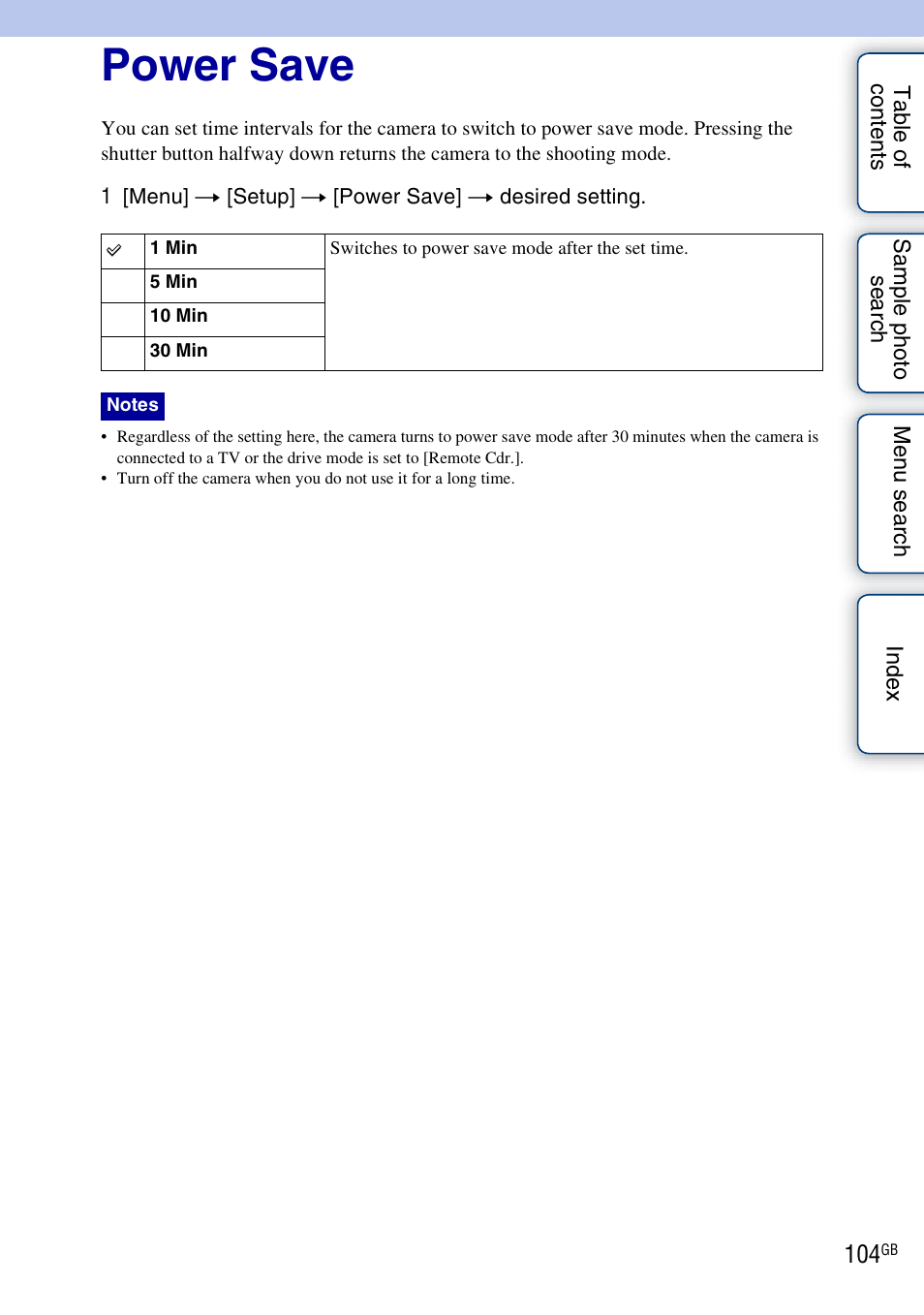 Power Save

You can set time intervals for the camera to switch to power save mode. Pressing the shutter button halfway down returns the camera to the shooting mode.

1 [Menu] → [Setup] → [Power Save] → desired setting.

| ✓ | 1 Min | Switches to power save mode after the set time. |
|---|---|---|
| | 5 Min | |
| | 10 Min | |
| | 30 Min | |

Notes
• Regardless of the setting here, the camera turns to power save mode after 30 minutes when the camera is connected to a TV or the drive mode is set to [Remote Cdr.].
• Turn off the camera when you do not use it for a long time.

Table of contents

Sample photo search

Menu search

Index

104GB